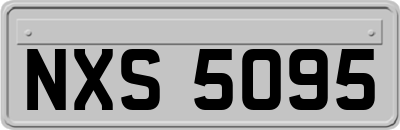 NXS 5095